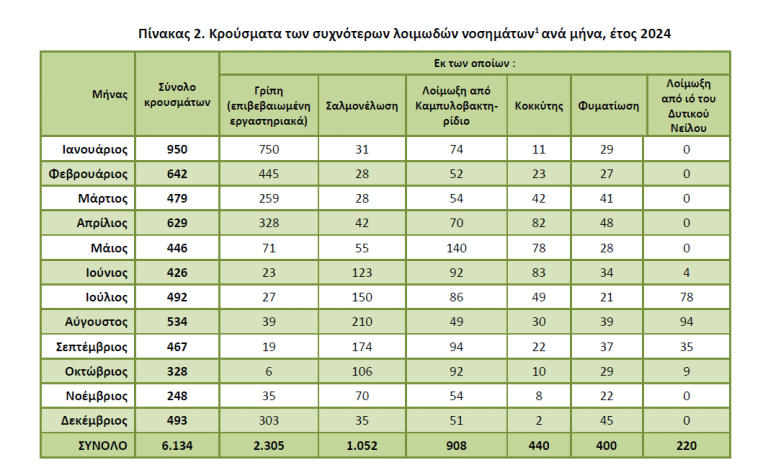 Πίνακας 2. Κρούσματα των συχνότερων λοιμωδών νοσημάτων$^{1}$ ανά μήνα, έτος 2024

| Μήνας | Σύνολο κρουσμάτων | Εκ των οποίων : | | | | | |
|---|---|---|---|---|---|---|---|
| | | Γρίπη (επιβεβαιωμένη εργαστηριακά) | Σαλμονέλωση | Λοίμωξη από Καμπυλοβακτηρίδιο | Κοκκύτης | Φυματίωση | Λοίμωξη από ιό του Δυτικού Νείλου |
| Ιανουάριος | 950 | 750 | 31 | 74 | 11 | 29 | 0 |
| Φεβρουάριος | 642 | 445 | 28 | 52 | 23 | 27 | 0 |
| Μάρτιος | 479 | 259 | 28 | 54 | 42 | 41 | 0 |
| Απρίλιος | 629 | 328 | 42 | 70 | 82 | 48 | 0 |
| Μάιος | 446 | 71 | 55 | 140 | 78 | 28 | 0 |
| Ιούνιος | 426 | 23 | 123 | 92 | 83 | 34 | 4 |
| Ιούλιος | 492 | 27 | 150 | 86 | 49 | 21 | 78 |
| Αύγουστος | 534 | 39 | 210 | 49 | 30 | 39 | 94 |
| Σεπτέμβριος | 467 | 19 | 174 | 94 | 22 | 37 | 35 |
| Οκτώβριος | 328 | 6 | 106 | 92 | 10 | 29 | 9 |
| Νοέμβριος | 248 | 35 | 70 | 54 | 8 | 22 | 0 |
| Δεκέμβριος | 493 | 303 | 35 | 51 | 2 | 45 | 0 |
| ΣΥΝΟΛΟ | 6.134 | 2.305 | 1.052 | 908 | 440 | 400 | 220 |